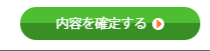 内容を確定する